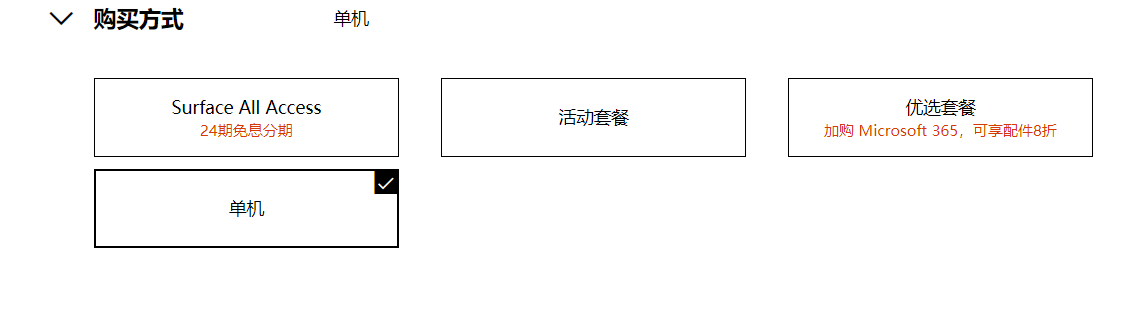 购买方式 单机

Surface All Access
24期免息分期

活动套餐

优选套餐
加购 Microsoft 365，可享配件8折

单机